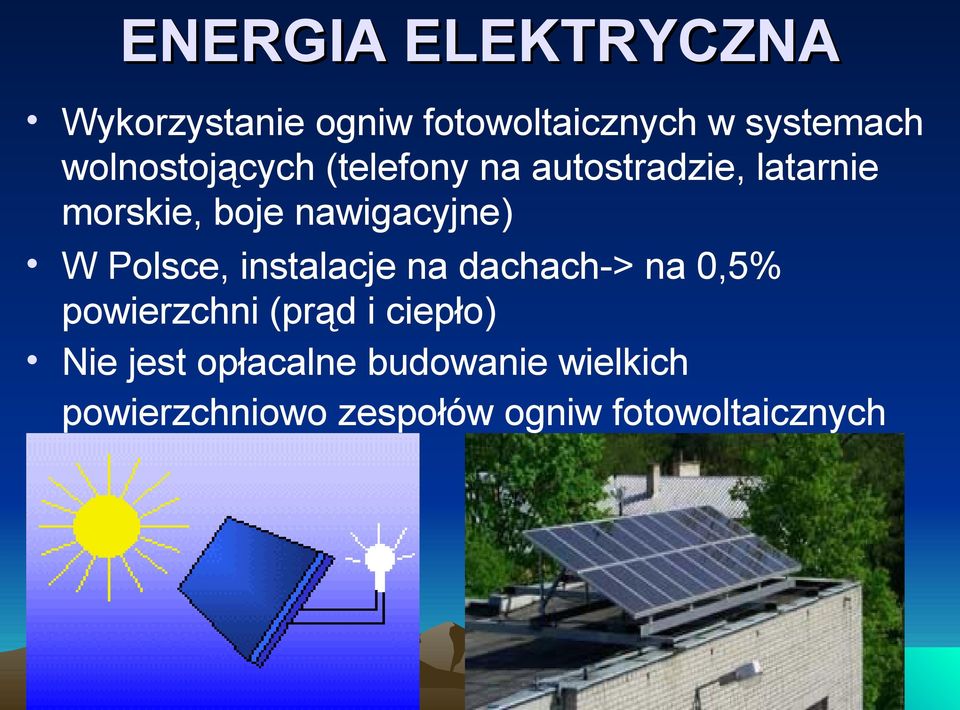 ENERGIA ELEKTRYCZNA

• Wykorzystanie ogniw fotowoltaicznych w systemach wolnostojących (telefony na autostradzie, latarnie morskie, boje nawigacyjne)

• W Polsce, instalacje na dachach-> na 0,5% powierzchni (prąd i ciepło)

• Nie jest opłacalne budowanie wielkich powierzchniowo zespołów ogniw fotowoltaicznych